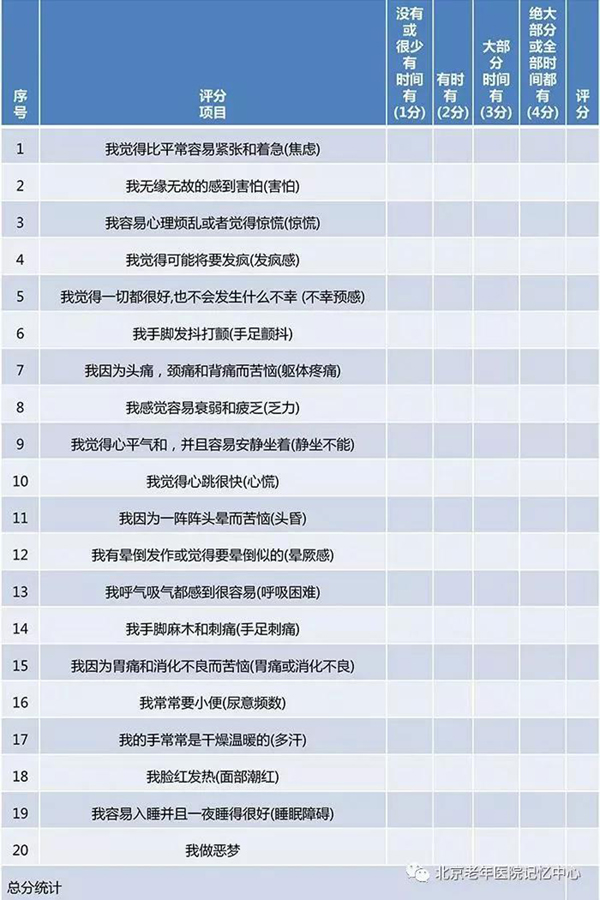 | 序号 | 评分项目 | 没有或很少有时间有(1分) | 有时有(2分) | 大部分时间有(3分) | 绝大部分或全部时间都有(4分) | 评分 |
|---|---|---|---|---|---|---|
| 1 | 我觉得比平常容易紧张和着急(焦虑) | | | | | |
| 2 | 我无缘无故的感到害怕(害怕) | | | | | |
| 3 | 我容易心理烦乱或者觉得惊慌(惊慌) | | | | | |
| 4 | 我觉得可能将要发疯(发疯感) | | | | | |
| 5 | 我觉得一切都很好,也不会发生什么不幸 (不幸预感) | | | | | |
| 6 | 我手脚发抖打颤(手足颤抖) | | | | | |
| 7 | 我因为头痛，颈痛和背痛而苦恼(躯体疼痛) | | | | | |
| 8 | 我感觉容易衰弱和疲乏(乏力) | | | | | |
| 9 | 我觉得心平气和，并且容易安静坐着(静坐不能) | | | | | |
| 10 | 我觉得心跳很快(心慌) | | | | | |
| 11 | 我因为一阵阵头晕而苦恼(头昏) | | | | | |
| 12 | 我有晕倒发作或觉得要晕倒似的(晕厥感) | | | | | |
| 13 | 我呼气吸气都感到很容易(呼吸困难) | | | | | |
| 14 | 我手脚麻木和刺痛(手足刺痛) | | | | | |
| 15 | 我因为胃痛和消化不良而苦恼(胃痛或消化不良) | | | | | |
| 16 | 我常常要小便(尿意频数) | | | | | |
| 17 | 我的手常常是干燥温暖的(多汗) | | | | | |
| 18 | 我脸红发热(面部潮红) | | | | | |
| 19 | 我容易入睡并且一夜睡得很好(睡眠障碍) | | | | | |
| 20 | 我做恶梦 | | | | | |
| 总分统计 | | | | | | |

北京老年医院记忆中心